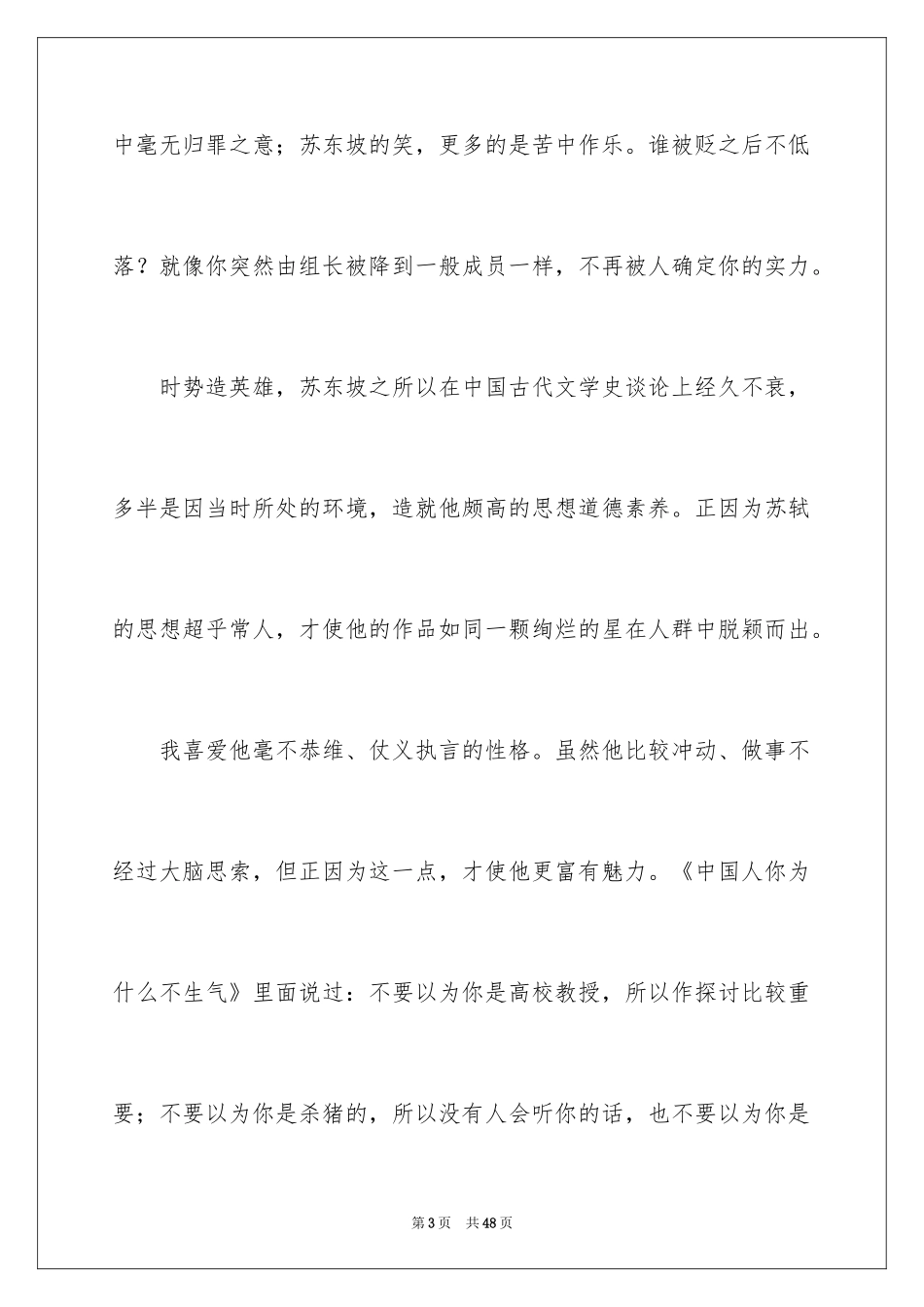 中毫无归罪之意；苏东坡的笑，更多的是苦中作乐。谁被贬之后不低落？就像你突然由组长被降到一般成员一样，不再被人确定你的实力。

时势造英雄，苏东坡之所以在中国古代文学史谈论上经久不衰，多半是因当时所处的环境，造就他颇高的思想道德素养。正因为苏轼的思想超乎常人，才使他的作品如同一颗绚烂的星在人群中脱颖而出。

我喜爱他毫不恭维、仗义执言的性格。虽然他比较冲动、做事不经过大脑思索，但正因为这一点，才使他更富有魅力。《中国人你为什么不生气》里面说过：不要以为你是高校教授，所以作探讨比较重要；不要以为你是杀猪的，所以没有人会听你的话，也不要以为你是

第3页　共48页